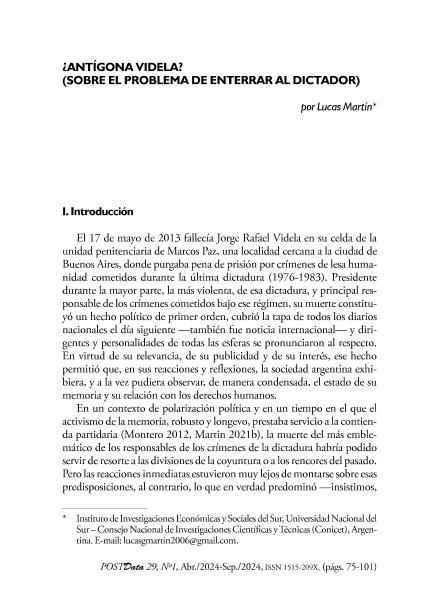 ¿ANTÍGONA VIDELA?
(SOBRE EL PROBLEMA DE ENTERRAR AL DICTADOR)

por Lucas Martín*

I. Introducción

El 17 de mayo de 2013 fallecía Jorge Rafael Videla en su celda de la unidad penitenciaria de Marcos Paz, una localidad cercana a la ciudad de Buenos Aires, donde purgaba pena de prisión por crímenes de lesa humanidad cometidos durante la última dictadura (1976-1983). Presidente durante la mayor parte, la más violenta, de esa dictadura, y principal responsable de los crímenes cometidos bajo ese régimen, su muerte constituyó un hecho político de primer orden, cubrió la tapa de todos los diarios nacionales el día siguiente —también fue noticia internacional— y dirigentes y personalidades de todas las esferas se pronunciaron al respecto. En virtud de su relevancia, de su publicidad y de su interés, ese hecho permitió que, en sus reacciones y reflexiones, la sociedad argentina exhibiera, y a la vez pudiera observar, de manera condensada, el estado de su memoria y su relación con los derechos humanos.

En un contexto de polarización política y en un tiempo en el que el activismo de la memoria, robusto y longevo, prestaba servicio a la contienda partidaria (Montero 2012, Martin 2021b), la muerte del más emblemático de los responsables de los crímenes de la dictadura habría podido servir de resorte a las divisiones de la coyuntura o a los rencores del pasado. Pero las reacciones inmediatas estuvieron muy lejos de montarse sobre esas predisposiciones, al contrario, lo que en verdad predominó —insistimos,

* Instituto de Investigaciones Económicas y Sociales del Sur, Universidad Nacional del Sur – Consejo Nacional de Investigaciones Científicas y Técnicas (Conicet), Argentina. E-mail: lucasgmartin2006@gmail.com.

POSTData 29, Nº1, Abr./2024-Sep./2024, ISSN 1515-209X, (págs. 75-101)